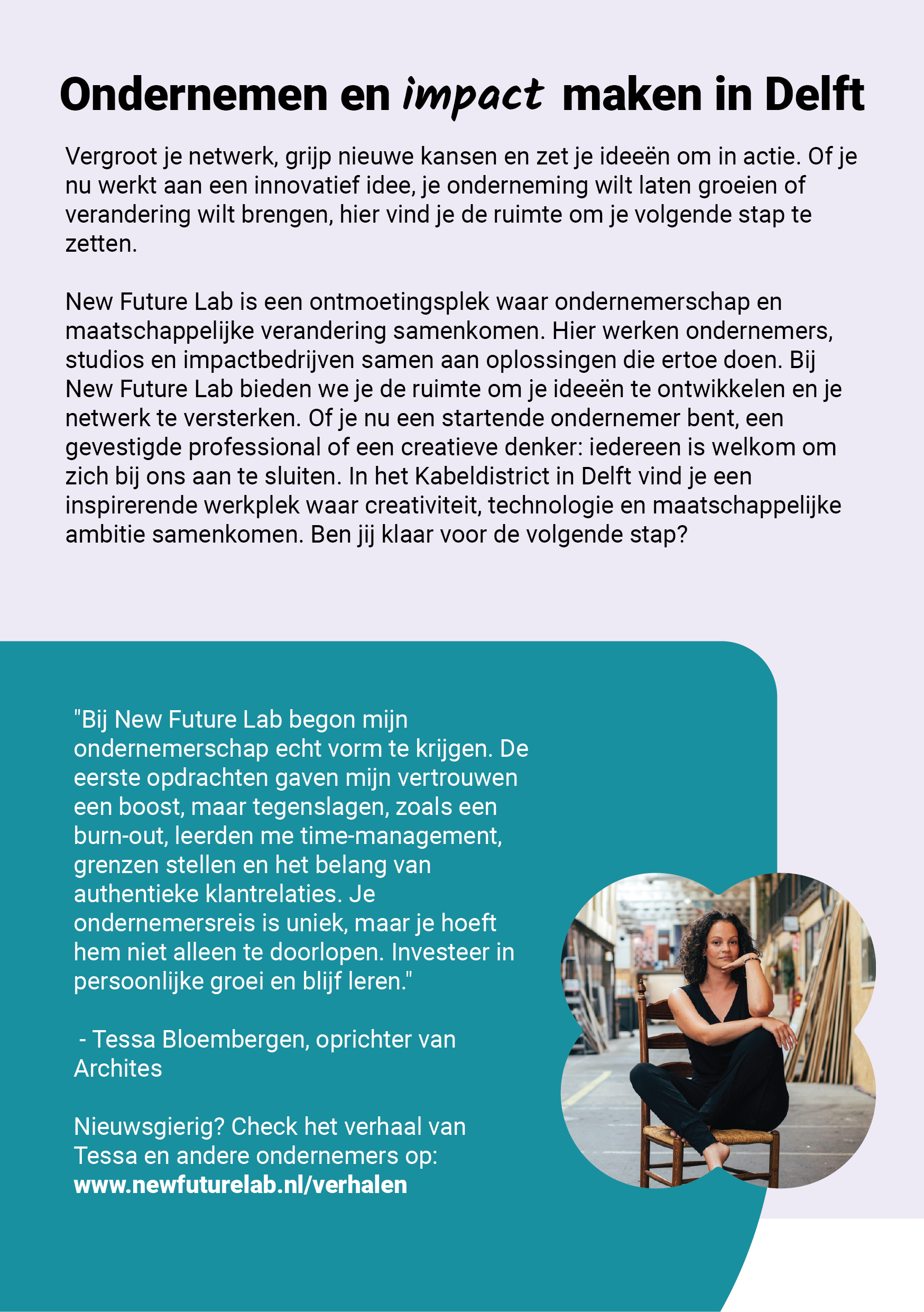 Ondernemen en impact maken in Delft

Vergroot je netwerk, grijp nieuwe kansen en zet je ideeën om in actie. Of je nu werkt aan een innovatief idee, je onderneming wilt laten groeien of verandering wilt brengen, hier vind je de ruimte om je volgende stap te zetten.

New Future Lab is een ontmoetingsplek waar ondernemerschap en maatschappelijke verandering samenkomen. Hier werken ondernemers, studios en impactbedrijven samen aan oplossingen die ertoe doen. Bij New Future Lab bieden we je de ruimte om je ideeën te ontwikkelen en je netwerk te versterken. Of je nu een startende ondernemer bent, een gevestigde professional of een creatieve denker: iedereen is welkom om zich bij ons aan te sluiten. In het Kabeldistrict in Delft vind je een inspirerende werkplek waar creativiteit, technologie en maatschappelijke ambitie samenkomen. Ben jij klaar voor de volgende stap?

"Bij New Future Lab begon mijn ondernemerschap echt vorm te krijgen. De eerste opdrachten gaven mijn vertrouwen een boost, maar tegenslagen, zoals een burn-out, leerden me time-management, grenzen stellen en het belang van authentieke klantrelaties. Je ondernemersreis is uniek, maar je hoeft hem niet alleen te doorlopen. Investeer in persoonlijke groei en blijf leren."

- Tessa Bloembergen, oprichter van Archites

Nieuwsgierig? Check het verhaal van Tessa en andere ondernemers op:
www.newfuturelab.nl/verhalen